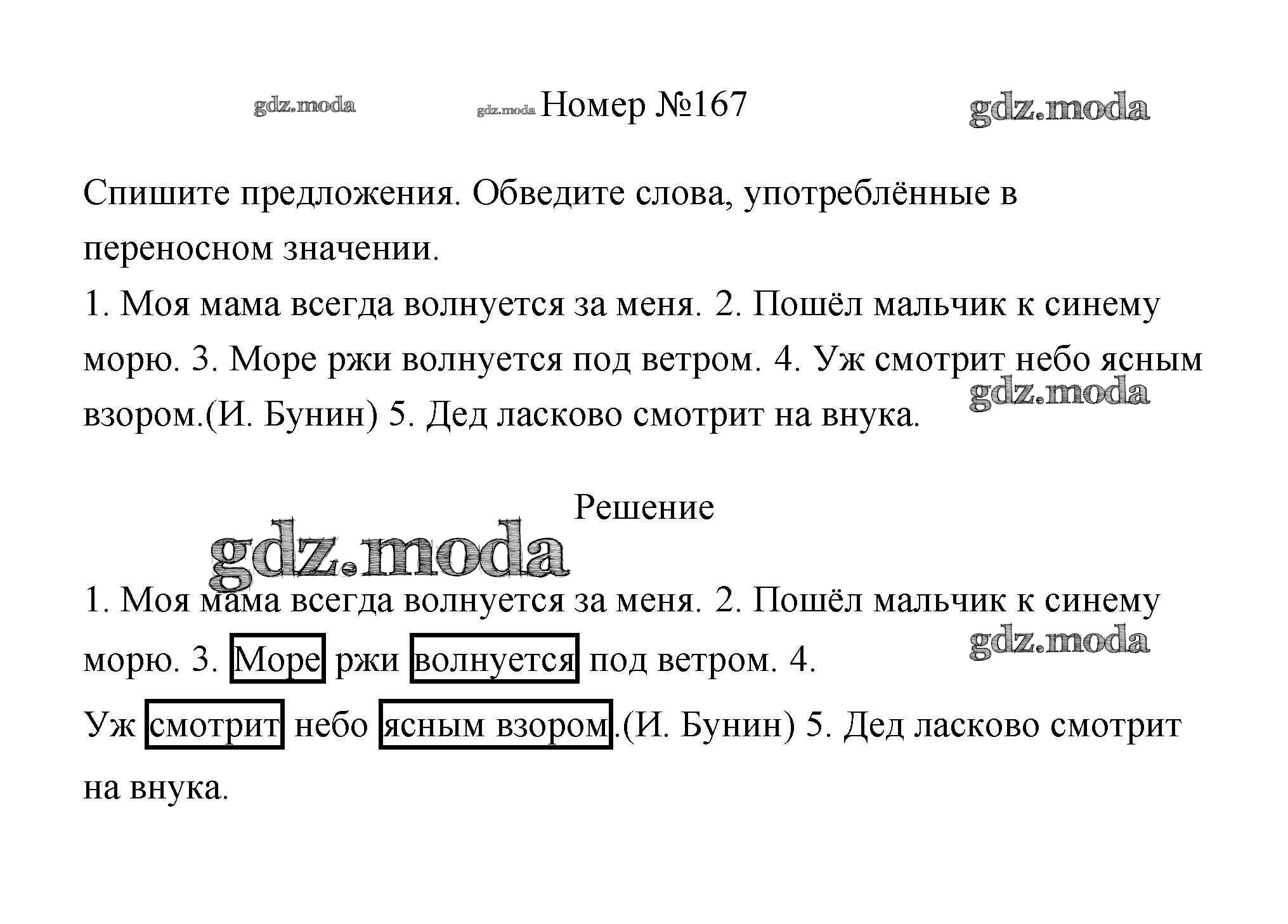 gdz.moda gdz.moda Номер №167 gdz.moda

Спишите предложения. Обведите слова, употреблённые в переносном значении.
1. Моя мама всегда волнуется за меня. 2. Пошёл мальчик к синему морю. 3. Море ржи волнуется под ветром. 4. Уж смотрит небо ясным взором.(И. Бунин) 5. Дед ласково смотрит на внука.
gdz.moda

Решение
gdz.moda

1. Моя мама всегда волнуется за меня. 2. Пошёл мальчик к синему морю. 3. Море ржи волнуется под ветром. 4.
gdz.moda
Уж смотрит небо ясным взором.(И. Бунин) 5. Дед ласково смотрит на внука.